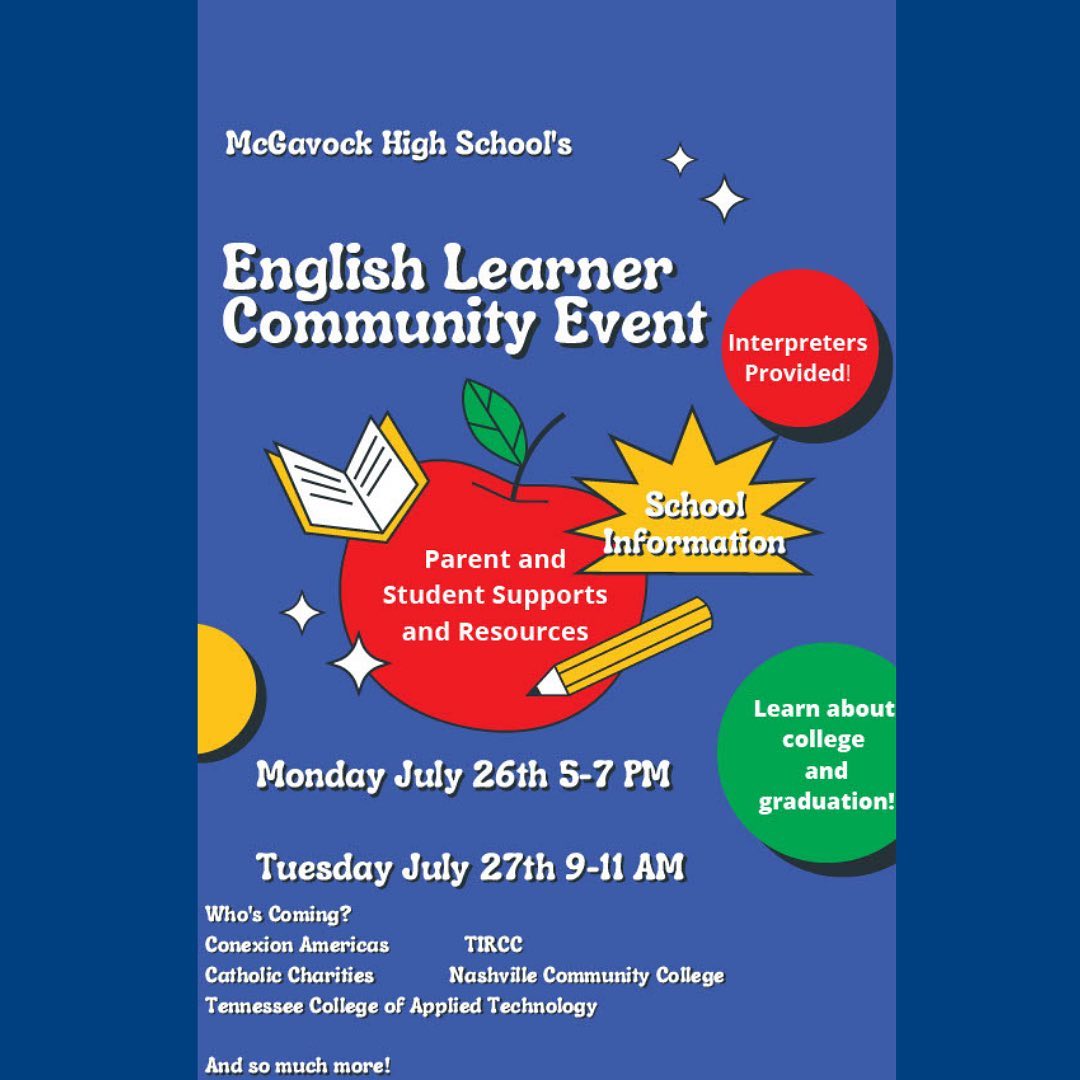 McGavock High School's

English Learner Community Event

Interpreters Provided!

School Information

Parent and Student Supports and Resources

Learn about college and graduation!

Monday July 26th 5-7 PM

Tuesday July 27th 9-11 AM

Who's Coming?
Conexion Americas TIRCC
Catholic Charities Nashville Community College
Tennessee College of Applied Technology

And so much more!